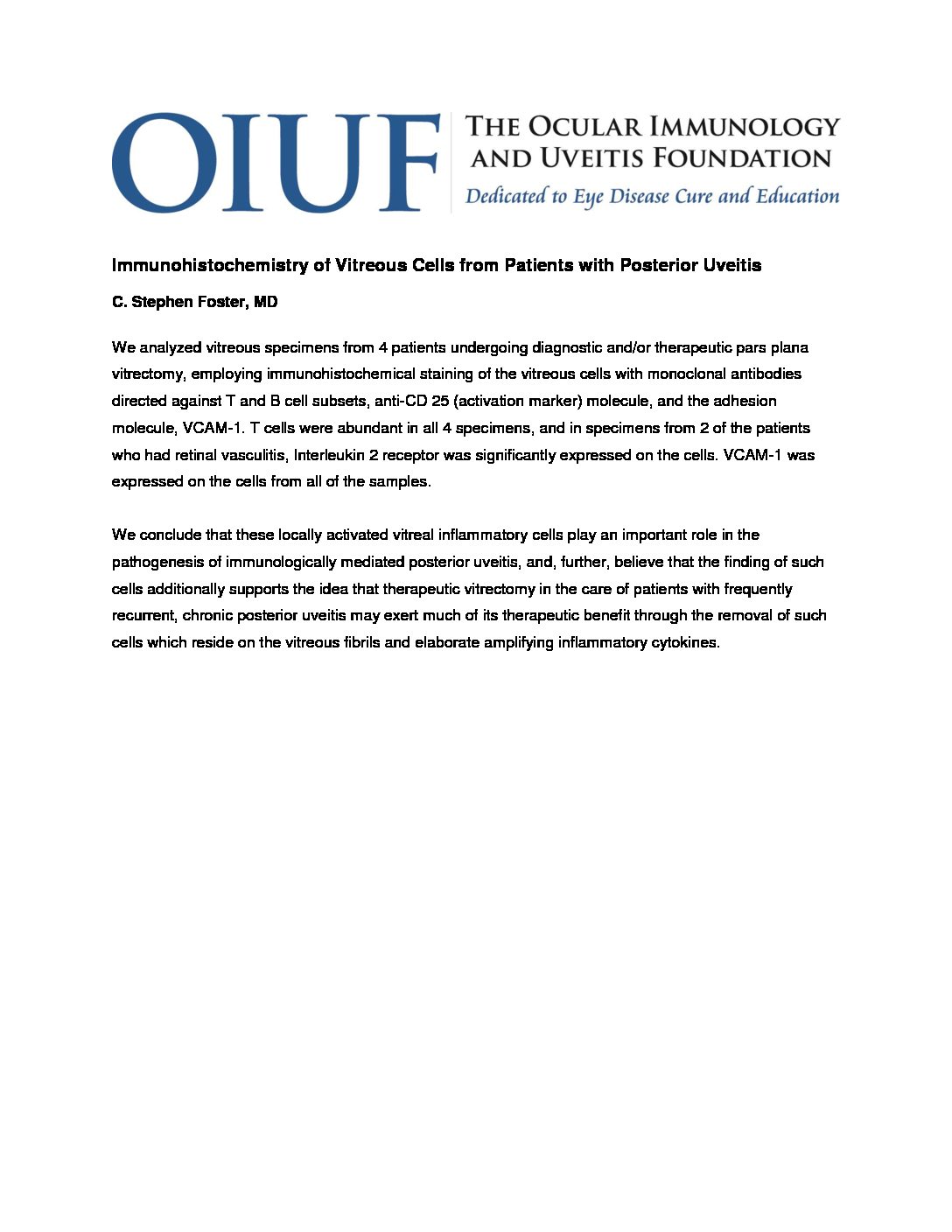 OIUF
THE OCULAR IMMUNOLOGY AND UVEITIS FOUNDATION
Dedicated to Eye Disease Cure and Education

Immunohistochemistry of Vitreous Cells from Patients with Posterior Uveitis

C. Stephen Foster, MD

We analyzed vitreous specimens from 4 patients undergoing diagnostic and/or therapeutic pars plana vitrectomy, employing immunohistochemical staining of the vitreous cells with monoclonal antibodies directed against T and B cell subsets, anti-CD 25 (activation marker) molecule, and the adhesion molecule, VCAM-1. T cells were abundant in all 4 specimens, and in specimens from 2 of the patients who had retinal vasculitis, Interleukin 2 receptor was significantly expressed on the cells. VCAM-1 was expressed on the cells from all of the samples.

We conclude that these locally activated vitreal inflammatory cells play an important role in the pathogenesis of immunologically mediated posterior uveitis, and, further, believe that the finding of such cells additionally supports the idea that therapeutic vitrectomy in the care of patients with frequently recurrent, chronic posterior uveitis may exert much of its therapeutic benefit through the removal of such cells which reside on the vitreous fibrils and elaborate amplifying inflammatory cytokines.